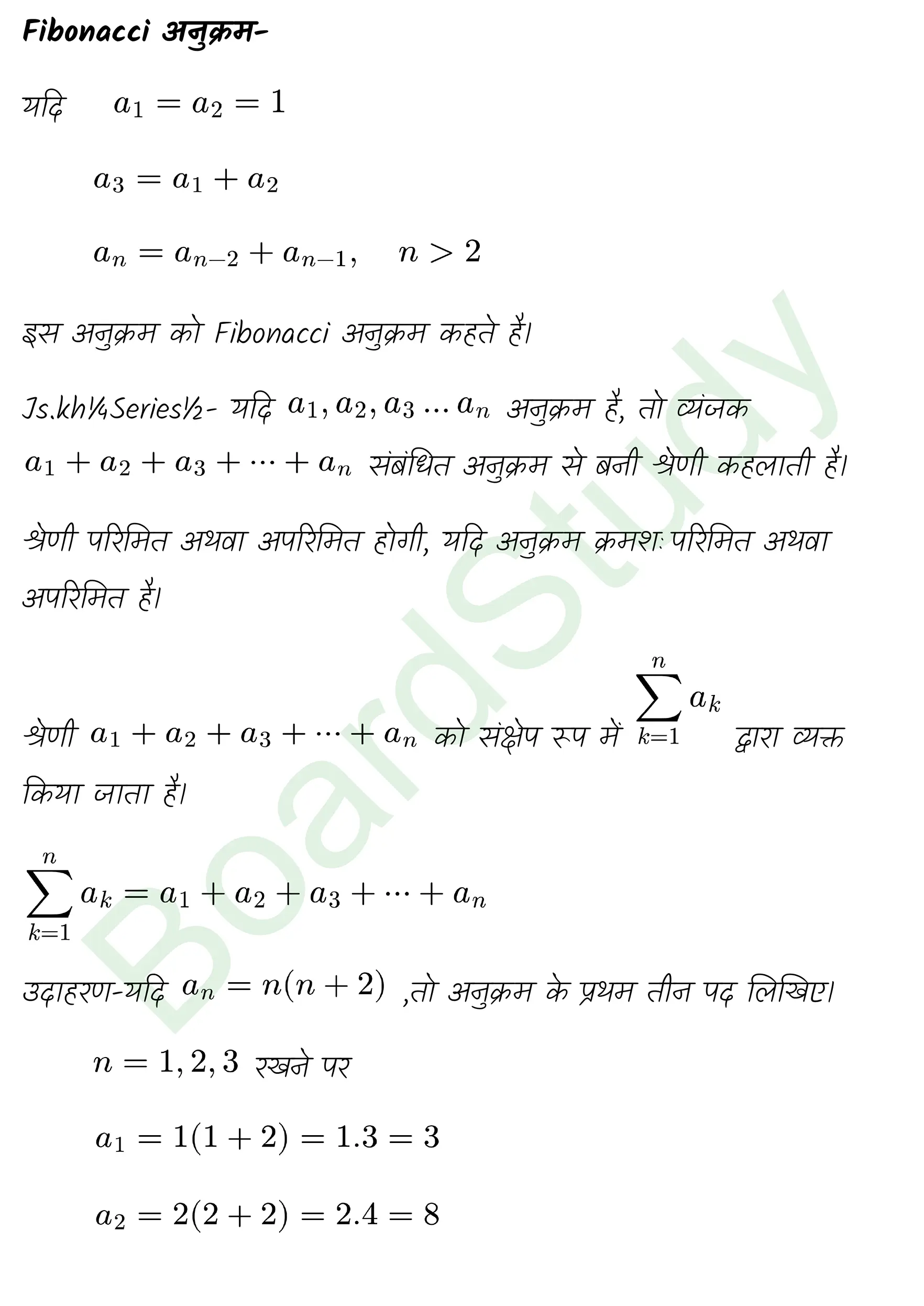 Fibonacci अनुक्रम-

यदि $a_1 = a_2 = 1$

$a_3 = a_1 + a_2$

$a_n = a_{n-2} + a_{n-1}, \quad n > 2$

इस अनुक्रम को Fibonacci अनुक्रम कहते है।

Js.kh¼Series½- यदि $a_1, a_2, a_3 \ldots a_n$ अनुक्रम है, तो व्यंजक $a_1 + a_2 + a_3 + \cdots + a_n$ संबंधित अनुक्रम से बनी श्रेणी कहलाती है।

श्रेणी परिमित अथवा अपरिमित होगी, यदि अनुक्रम क्रमशः परिमित अथवा अपरिमित है।

श्रेणी $a_1 + a_2 + a_3 + \cdots + a_n$ को संक्षेप रूप में $\sum_{k=1}^{n} a_k$ द्वारा व्यक्त किया जाता है।

$\sum_{k=1}^{n} a_k = a_1 + a_2 + a_3 + \cdots + a_n$

उदाहरण-यदि $a_n = n(n+2)$ ,तो अनुक्रम के प्रथम तीन पद लिखिए।

$n = 1, 2, 3$ रखने पर

$a_1 = 1(1+2) = 1.3 = 3$

$a_2 = 2(2+2) = 2.4 = 8$

BoardStudy